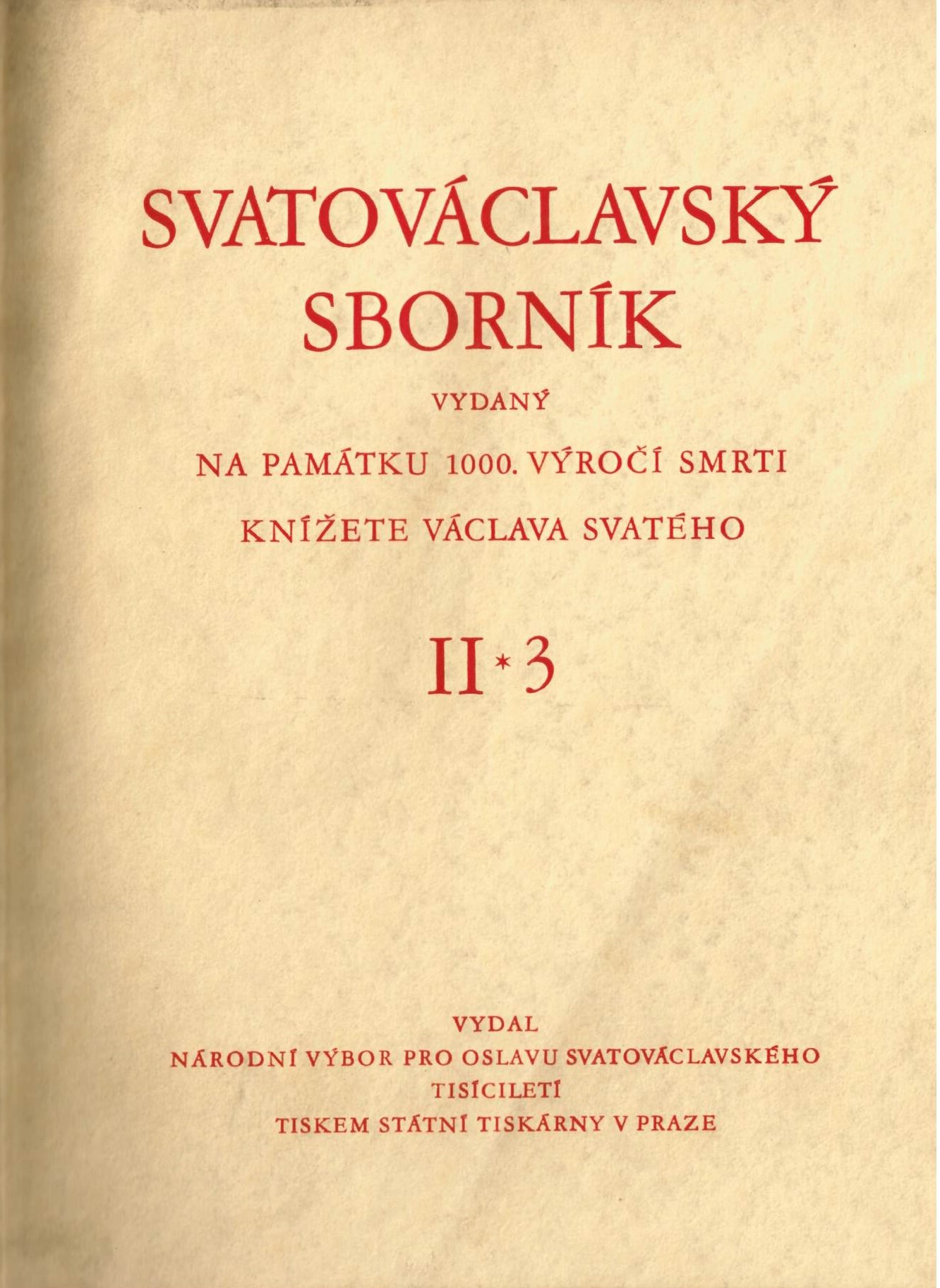 SVATOVÁCLAVSKÝ SBORNÍK

VYDANÝ

NA PAMÁTKU 1000. VÝROČÍ SMRTI

KNÍŽETE VÁCLAVA SVATÉHO

II * 3

VYDAL
NÁRODNÍ VÝBOR PRO OSLAVU SVATOVÁCLAVSKÉHO TISÍCILETÍ
TISKEM STÁTNÍ TISKÁRNY V PRAZE